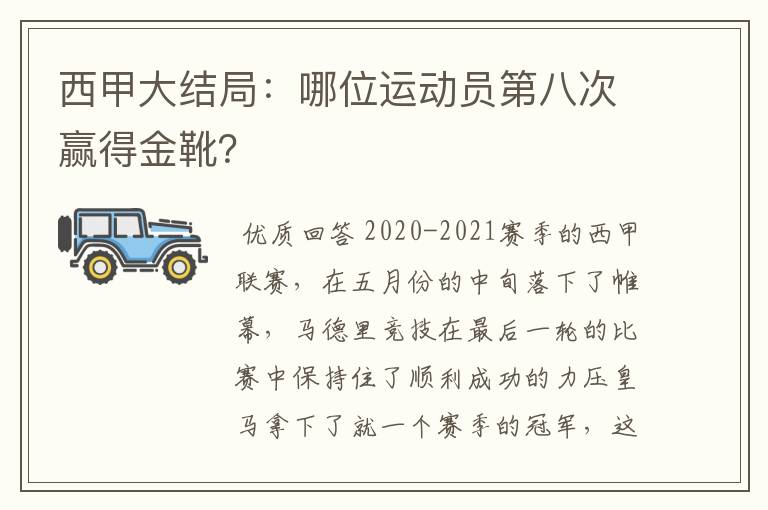 西甲大结局：哪位运动员第八次赢得金靴?

优质回答 2020-2021赛季的西甲联赛，在五月份的中旬落下了帷幕，马德里竞技在最后一轮的比赛中保持住了顺利成功的力压皇马拿下了就一个赛季的冠军，这